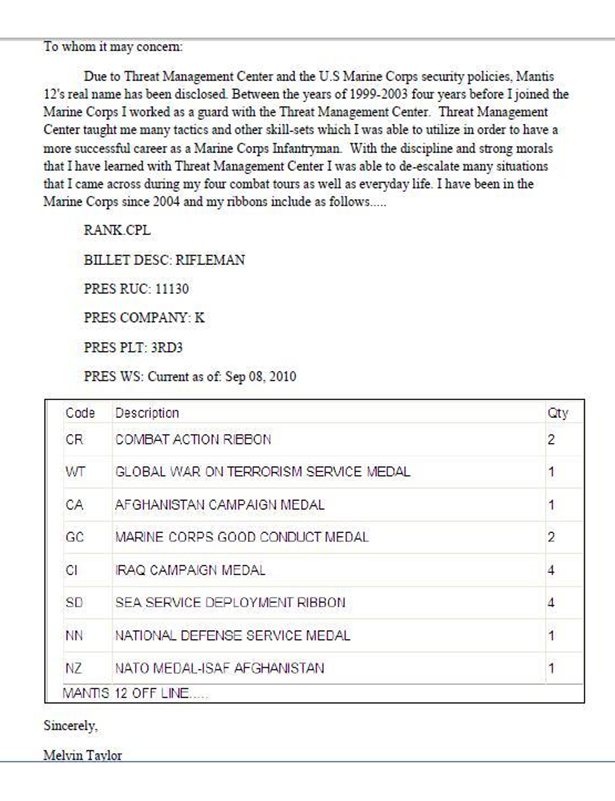 To whom it may concern:

Due to Threat Management Center and the U.S Marine Corps security policies, Mantis 12's real name has been disclosed. Between the years of 1999-2003 four years before I joined the Marine Corps I worked as a guard with the Threat Management Center. Threat Management Center taught me many tactics and other skill-sets which I was able to utilize in order to have a more successful career as a Marine Corps Infantryman. With the discipline and strong morals that I have learned with Threat Management Center I was able to de-escalate many situations that I came across during my four combat tours as well as everyday life. I have been in the Marine Corps since 2004 and my ribbons include as follows.....

RANK.CPL

BILLET DESC: RIFLEMAN

PRES RUC: 11130

PRES COMPANY: K

PRES PLT: 3RD3

PRES WS: Current as of: Sep 08, 2010

| Code | Description | Qty |
|---|---|---|
| CR | COMBAT ACTION RIBBON | 2 |
| WT | GLOBAL WAR ON TERRORISM SERVICE MEDAL | 1 |
| CA | AFGHANISTAN CAMPAIGN MEDAL | 1 |
| GC | MARINE CORPS GOOD CONDUCT MEDAL | 2 |
| CI | IRAQ CAMPAIGN MEDAL | 4 |
| SD | SEA SERVICE DEPLOYMENT RIBBON | 4 |
| NN | NATIONAL DEFENSE SERVICE MEDAL | 1 |
| NZ | NATO MEDAL-ISAF AFGHANISTAN | 1 |

MANTIS 12 OFF LINE.....

Sincerely,

Melvin Taylor